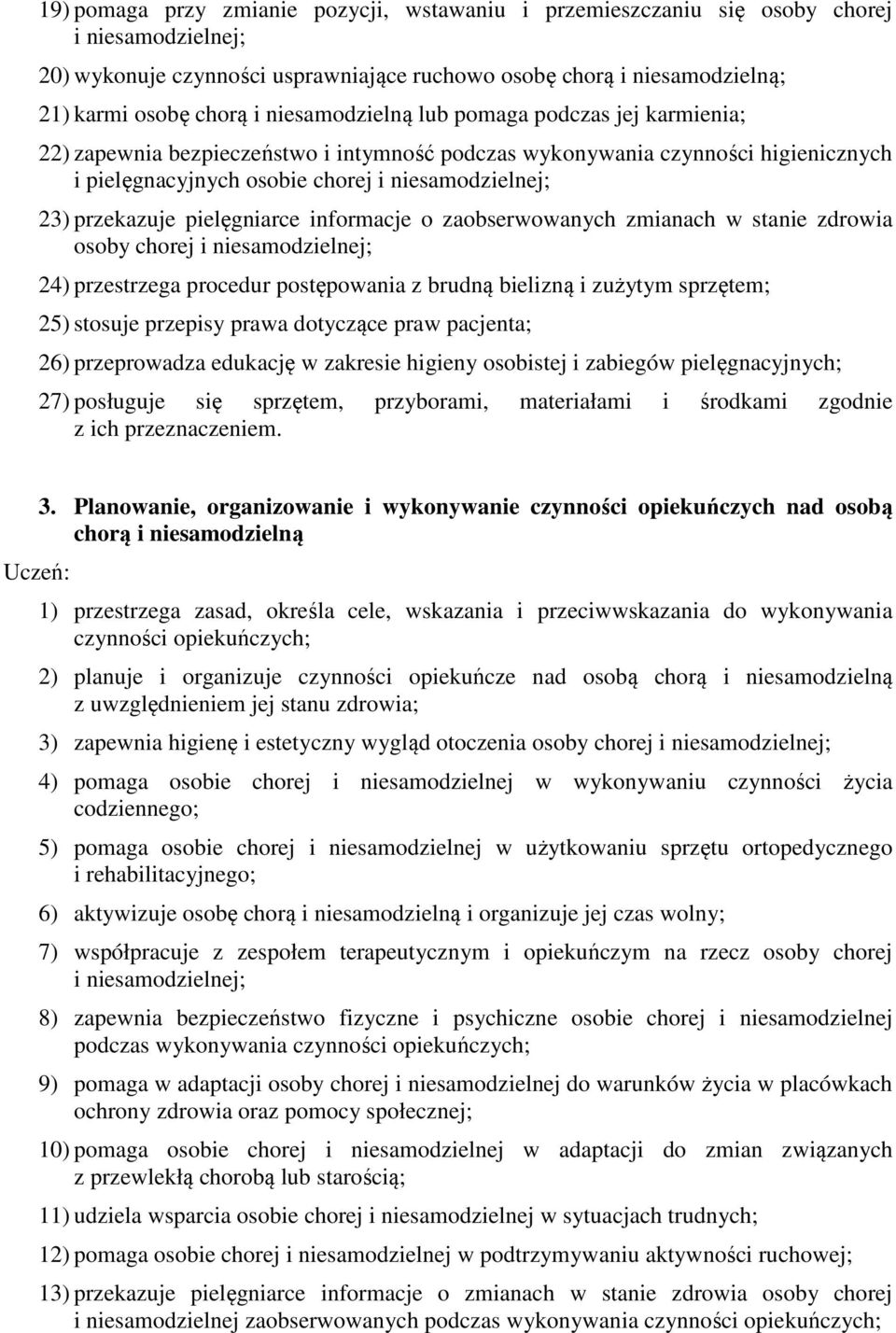 19) pomaga przy zmianie pozycji, wstawaniu i przemieszczaniu się osoby chorej i niesamodzielnej;

20) wykonuje czynności usprawniające ruchowo osobę chorą i niesamodzielną;

21) karmi osobę chorą i niesamodzielną lub pomaga podczas jej karmienia;

22) zapewnia bezpieczeństwo i intymność podczas wykonywania czynności higienicznych i pielęgnacyjnych osobie chorej i niesamodzielnej;

23) przekazuje pielęgniarce informacje o zaobserwowanych zmianach w stanie zdrowia osoby chorej i niesamodzielnej;

24) przestrzega procedur postępowania z brudną bielizną i zużytym sprzętem;

25) stosuje przepisy prawa dotyczące praw pacjenta;

26) przeprowadza edukację w zakresie higieny osobistej i zabiegów pielęgnacyjnych;

27) posługuje się sprzętem, przyborami, materiałami i środkami zgodnie z ich przeznaczeniem.

3. Planowanie, organizowanie i wykonywanie czynności opiekuńczych nad osobą chorą i niesamodzielną

Uczeń:

1) przestrzega zasad, określa cele, wskazania i przeciwwskazania do wykonywania czynności opiekuńczych;

2) planuje i organizuje czynności opiekuńcze nad osobą chorą i niesamodzielną z uwzględnieniem jej stanu zdrowia;

3) zapewnia higienę i estetyczny wygląd otoczenia osoby chorej i niesamodzielnej;

4) pomaga osobie chorej i niesamodzielnej w wykonywaniu czynności życia codziennego;

5) pomaga osobie chorej i niesamodzielnej w użytkowaniu sprzętu ortopedycznego i rehabilitacyjnego;

6) aktywizuje osobę chorą i niesamodzielną i organizuje jej czas wolny;

7) współpracuje z zespołem terapeutycznym i opiekuńczym na rzecz osoby chorej i niesamodzielnej;

8) zapewnia bezpieczeństwo fizyczne i psychiczne osobie chorej i niesamodzielnej podczas wykonywania czynności opiekuńczych;

9) pomaga w adaptacji osoby chorej i niesamodzielnej do warunków życia w placówkach ochrony zdrowia oraz pomocy społecznej;

10) pomaga osobie chorej i niesamodzielnej w adaptacji do zmian związanych z przewlekłą chorobą lub starością;

11) udziela wsparcia osobie chorej i niesamodzielnej w sytuacjach trudnych;

12) pomaga osobie chorej i niesamodzielnej w podtrzymywaniu aktywności ruchowej;

13) przekazuje pielęgniarce informacje o zmianach w stanie zdrowia osoby chorej i niesamodzielnej zaobserwowanych podczas wykonywania czynności opiekuńczych;